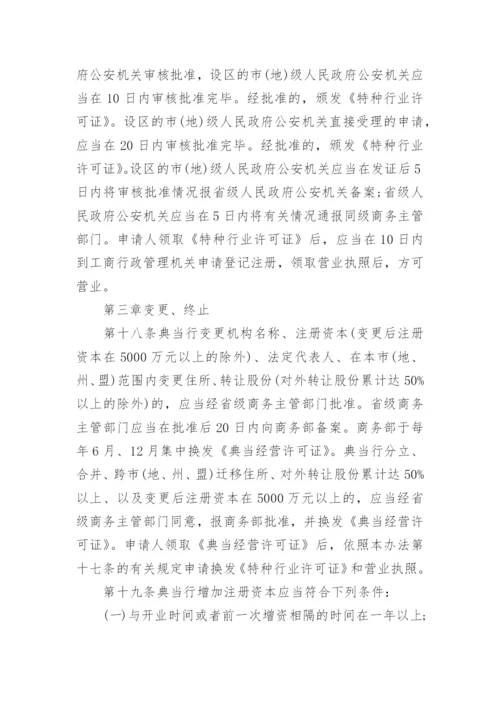 府公安机关审核批准，设区的市(地)级人民政府公安机关应当在10日内审核批准完毕。经批准的，颁发《特种行业许可证》。设区的市(地)级人民政府公安机关直接受理的申请，应当在20日内审核批准完毕。经批准的，颁发《特种行业许可证》。设区的市(地)级人民政府公安机关应当在发证后5日内将审核批准情况报省级人民政府公安机关备案；省级人民政府公安机关应当在5日内将有关情况通报同级商务主管部门。申请人领取《特种行业许可证》后，应当在10日内到工商行政管理机关申请登记注册，领取营业执照后，方可营业。

第三章变更、终止

第十八条典当行变更机构名称、注册资本(变更后注册资本在5000万元以上的除外)、法定代表人、在本市(地、州、盟)范围内变更住所、转让股份(对外转让股份累计达50%以上的除外)的，应当经省级商务主管部门批准。省级商务主管部门应当在批准后20日内向商务部备案。商务部于每年6月、12月集中换发《典当经营许可证》。典当行分立、合并、跨市(地、州、盟)迁移住所、对外转让股份累计达50%以上、以及变更后注册资本在5000万元以上的，应当经省级商务主管部门同意，报商务部批准，并换发《典当经营许可证》。申请人领取《典当经营许可证》后，依照本办法第十七条的有关规定申请换发《特种行业许可证》和营业执照。

第十九条典当行增加注册资本应当符合下列条件：

(一)与开业时间或者前一次增资相隔的时间在一年以上；